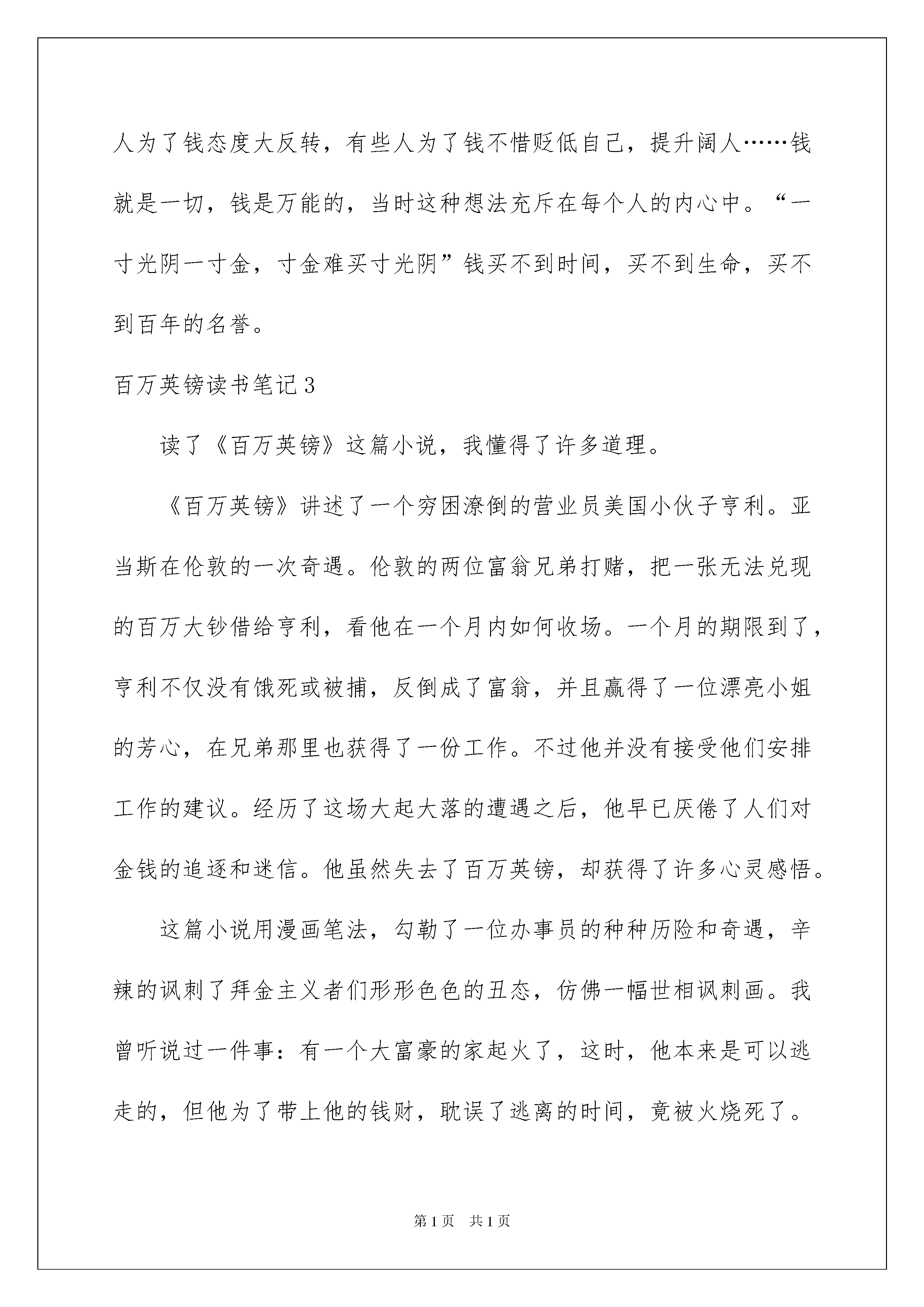 人为了钱态度大反转，有些人为了钱不惜贬低自己，提升阔人……钱就是一切，钱是万能的，当时这种想法充斥在每个人的内心中。“一寸光阴一寸金，寸金难买寸光阴”钱买不到时间，买不到生命，买不到百年的名誉。

百万英镑读书笔记3

读了《百万英镑》这篇小说，我懂得了许多道理。

《百万英镑》讲述了一个穷困潦倒的营业员美国小伙子亨利。亚当斯在伦敦的一次奇遇。伦敦的两位富翁兄弟打赌，把一张无法兑现的百万大钞借给亨利，看他在一个月内如何收场。一个月的期限到了，亨利不仅没有饿死或被捕，反倒成了富翁，并且赢得了一位漂亮小姐的芳心，在兄弟那里也获得了一份工作。不过他并没有接受他们安排工作的建议。经历了这场大起大落的遭遇之后，他早已厌倦了人们对金钱的追逐和迷信。他虽然失去了百万英镑，却获得了许多心灵感悟。

这篇小说用漫画笔法，勾勒了一位办事员的种种历险和奇遇，辛辣的讽刺了拜金主义者们形形色色的丑态，仿佛一幅世相讽刺画。我曾听说过一件事：有一个大富豪的家起火了，这时，他本来是可以逃走的，但他为了带上他的钱财，耽误了逃离的时间，竟被火烧死了。

第1页 共1页